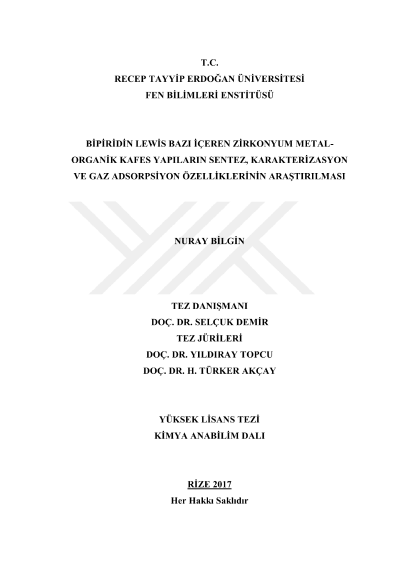 T.C.
RECEP TAYYİP ERDOĞAN ÜNİVERSİTESİ
FEN BİLİMLERİ ENSTİTÜSÜ

BİPİRİDİN LEWİS BAZI İÇEREN ZİRKONYUM METAL-ORGANİK KAFES YAPILARIN SENTEZ, KARAKTERİZASYON VE GAZ ADSORPSİYON ÖZELLİKLERİNİN ARAŞTIRILMASI

NURAY BİLGİN

TEZ DANIŞMANI
DOÇ. DR. SELÇUK DEMİR
TEZ JÜRİLERİ
DOÇ. DR. YILDIRAY TOPCU
DOÇ. DR. H. TÜRKER AKÇAY

YÜKSEK LİSANS TEZİ
KİMYA ANABİLİM DALI

RİZE 2017
Her Hakkı Saklıdır